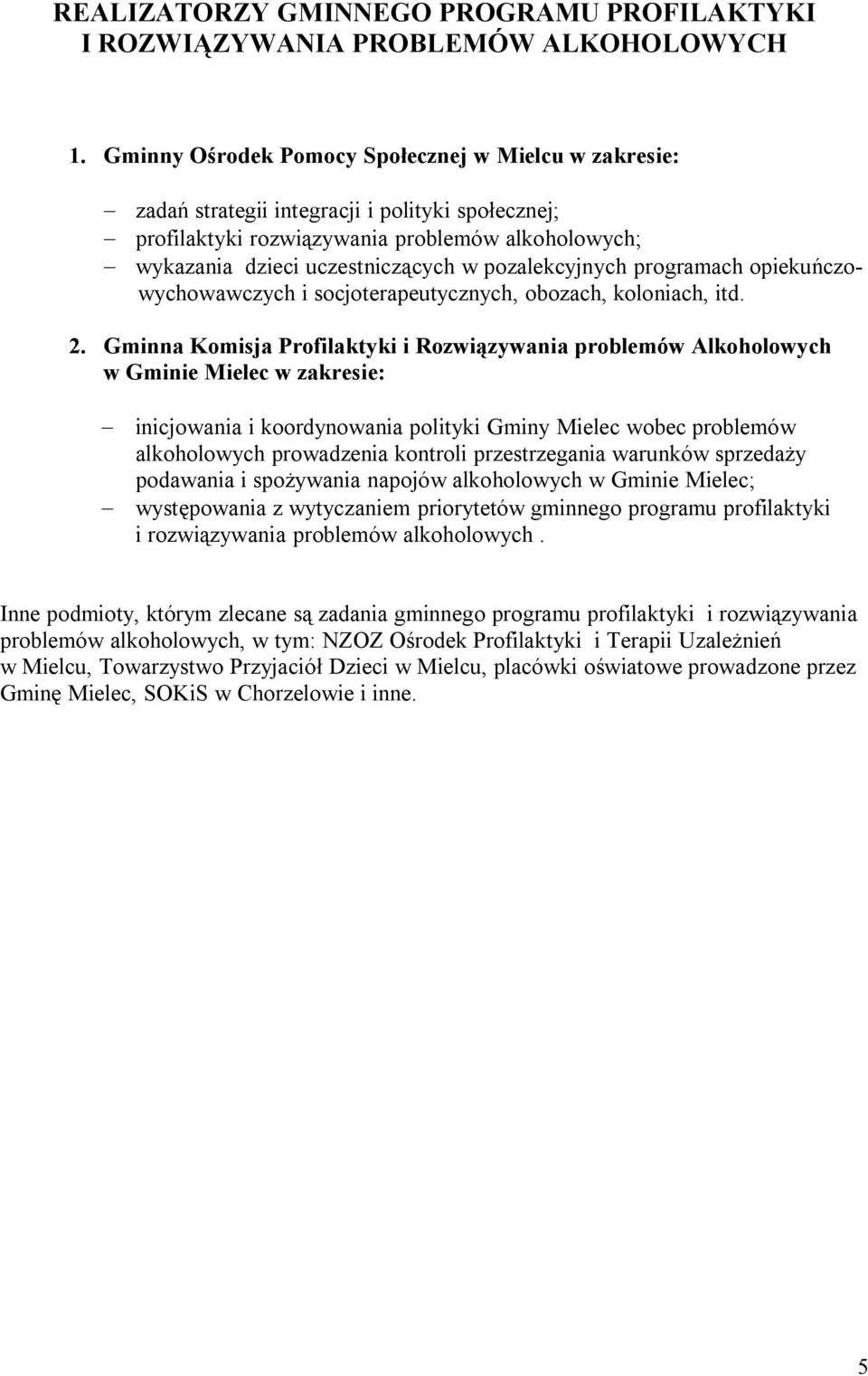 REALIZATORZY GMINNEGO PROGRAMU PROFILAKTYKI I ROZWIĄZYWANIA PROBLEMÓW ALKOHOLOWYCH

1. Gminny Ośrodek Pomocy Społecznej w Mielcu w zakresie:

– zadań strategii integracji i polityki społecznej;
– profilaktyki rozwiązywania problemów alkoholowych;
– wykazania dzieci uczestniczących w pozalekcyjnych programach opiekuńczo-wychowawczych i socjoterapeutycznych, obozach, koloniach, itd.

2. Gminna Komisja Profilaktyki i Rozwiązywania problemów Alkoholowych w Gminie Mielec w zakresie:

– inicjowania i koordynowania polityki Gminy Mielec wobec problemów alkoholowych prowadzenia kontroli przestrzegania warunków sprzedaży podawania i spożywania napojów alkoholowych w Gminie Mielec;
– występowania z wytyczaniem priorytetów gminnego programu profilaktyki i rozwiązywania problemów alkoholowych .

Inne podmioty, którym zlecane są zadania gminnego programu profilaktyki i rozwiązywania problemów alkoholowych, w tym: NZOZ Ośrodek Profilaktyki i Terapii Uzależnień w Mielcu, Towarzystwo Przyjaciół Dzieci w Mielcu, placówki oświatowe prowadzone przez Gminę Mielec, SOKiS w Chorzelowie i inne.

5